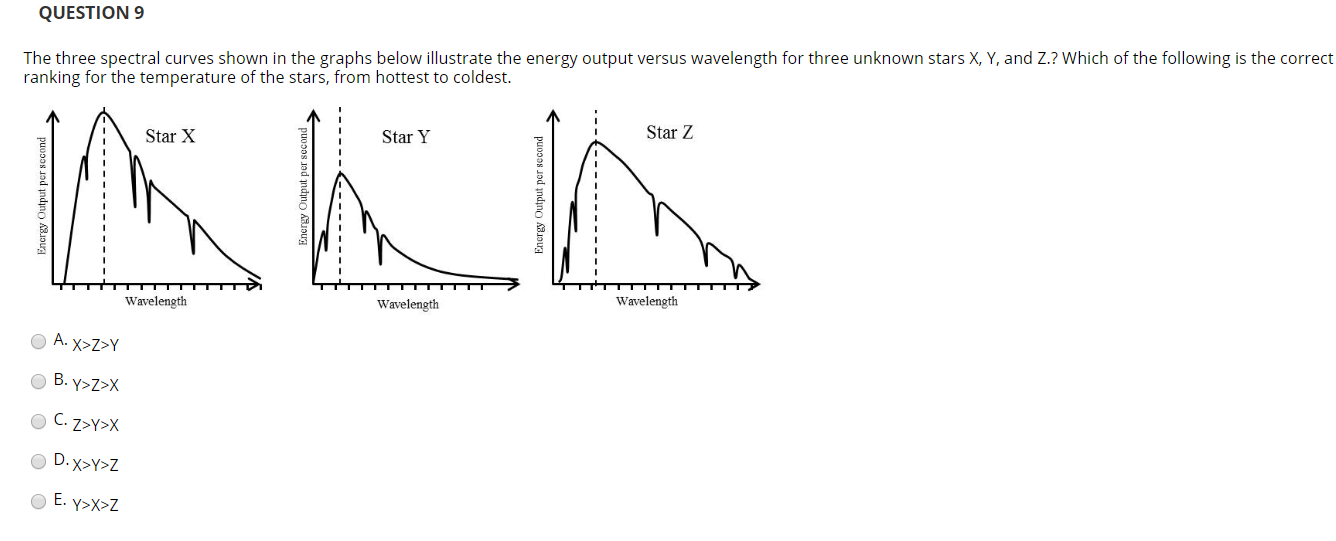 QUESTION 9

The three spectral curves shown in the graphs below illustrate the energy output versus wavelength for three unknown stars X, Y, and Z.? Which of the following is the correct ranking for the temperature of the stars, from hottest to coldest.

Star X
Energy Output per second
Wavelength

Star Y
Energy Output per second
Wavelength

Star Z
Energy Output per second
Wavelength

A. X>Z>Y

B. Y>Z>X

C. Z>Y>X

D. X>Y>Z

E. Y>X>Z